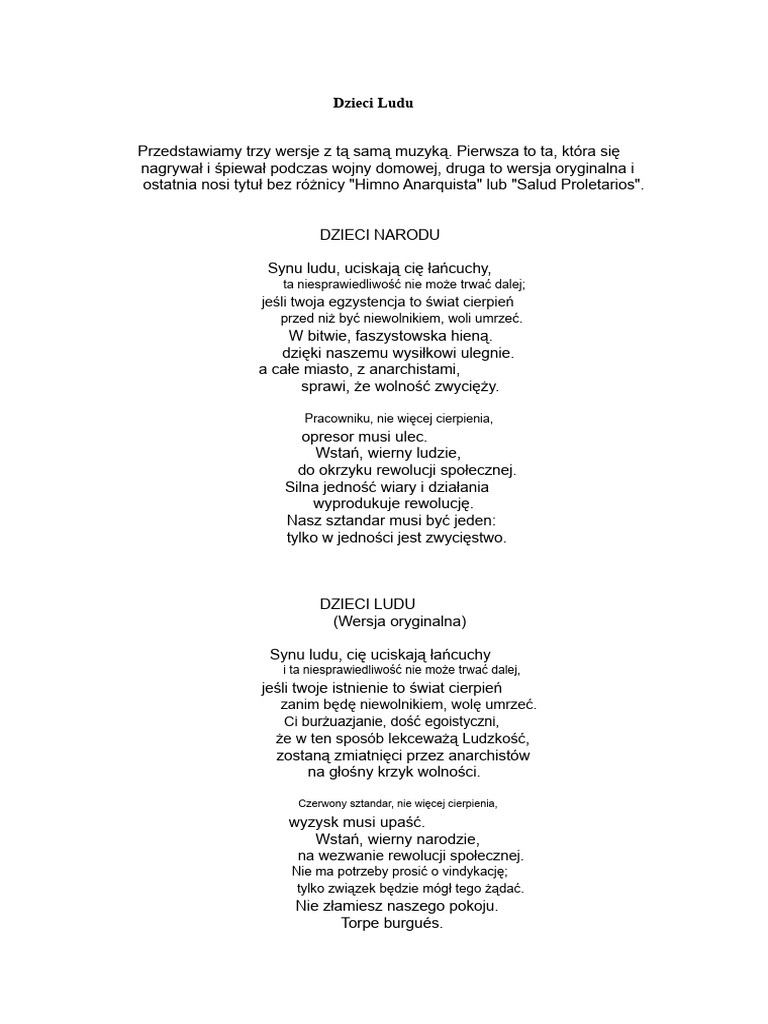 Dzieci Ludu

Przedstawiamy trzy wersje z tą samą muzyką. Pierwsza to ta, która się nagrywał i śpiewał podczas wojny domowej, druga to wersja oryginalna i ostatnia nosi tytuł bez różnicy "Himno Anarquista" lub "Salud Proletarios".

DZIECI NARODU

Synu ludu, uciskają cię łańcuchy,
ta niesprawiedliwość nie może trwać dalej;
jeśli twoja egzystencja to świat cierpień
przed niż być niewolnikiem, woli umrzeć.
W bitwie, faszystowska hieną.
dzięki naszemu wysiłkowi ulegnie.
a całe miasto, z anarchistami,
sprawi, że wolność zwycięży.

Pracowniku, nie więcej cierpienia,
opresor musi ulec.
Wstań, wierny ludzie,
do okrzyku rewolucji społecznej.
Silna jedność wiary i działania
wyprodukuje rewolucję.
Nasz sztandar musi być jeden:
tylko w jedności jest zwycięstwo.

DZIECI LUDU
(Wersja oryginalna)

Synu ludu, cię uciskają łańcuchy
i ta niesprawiedliwość nie może trwać dalej,
jeśli twoje istnienie to świat cierpień
zanim będę niewolnikiem, wolę umrzeć.
Ci burżuazjanie, dość egoistyczni,
że w ten sposób lekceważą Ludzkość,
zostaną zmiatnięci przez anarchistów
na głośny krzyk wolności.

Czerwony sztandar, nie więcej cierpienia,
wyzysk musi upaść.
Wstań, wierny narodzie,
na wezwanie rewolucji społecznej.
Nie ma potrzeby prosić o vindykację;
tylko związek będzie mógł tego żądać.
Nie złamiesz naszego pokoju.
Torpe burgués.